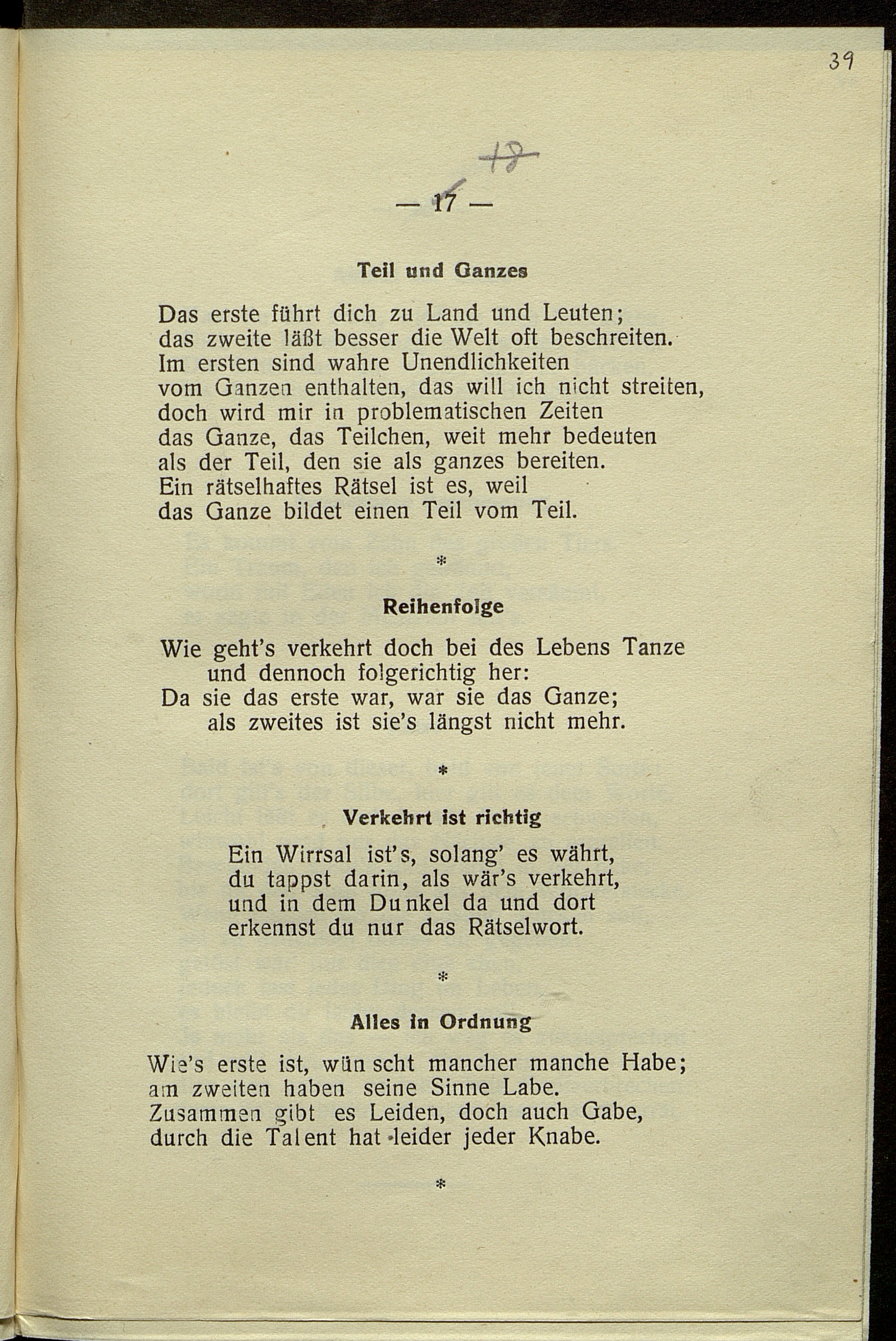 39

18

— 17 —

Teil und Ganzes

Das erste führt dich zu Land und Leuten;
das zweite läßt besser die Welt oft beschreiten.
Im ersten sind wahre Unendlichkeiten
vom Ganzen enthalten, das will ich nicht streiten,
doch wird mir in problematischen Zeiten
das Ganze, das Teilchen, weit mehr bedeuten
als der Teil, den sie als ganzes bereiten.
Ein rätselhaftes Rätsel ist es, weil
das Ganze bildet einen Teil vom Teil.

*

Reihenfolge

Wie geht's verkehrt doch bei des Lebens Tanze
und dennoch folgerichtig her:
Da sie das erste war, war sie das Ganze;
als zweites ist sie's längst nicht mehr.

*

Verkehrt ist richtig

Ein Wirrsal ist's, solang' es währt,
du tappst darin, als wär's verkehrt,
und in dem Dunkel da und dort
erkennst du nur das Rätselwort.

*

Alles in Ordnung

Wie's erste ist, wünscht mancher manche Habe;
am zweiten haben seine Sinne Labe.
Zusammen gibt es Leiden, doch auch Gabe,
durch die Talent hat leider jeder Knabe.

*